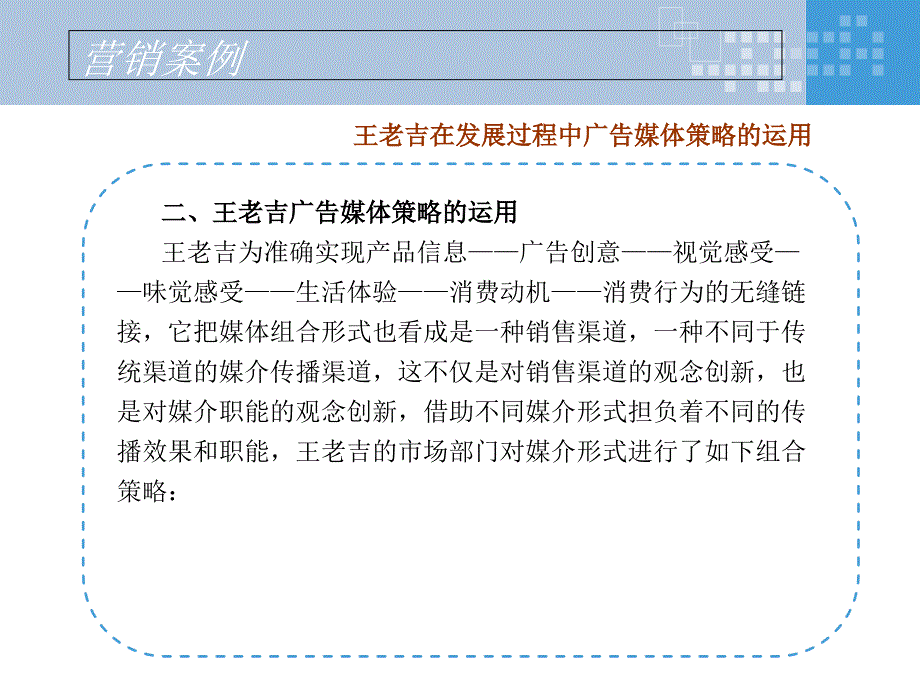 营销案例

王老吉在发展过程中广告媒体策略的运用

二、王老吉广告媒体策略的运用

王老吉为准确实现产品信息——广告创意——视觉感受——味觉感受——生活体验——消费动机——消费行为的无缝链接，它把媒体组合形式也看成是一种销售渠道，一种不同于传统渠道的媒介传播渠道，这不仅是对销售渠道的观念创新，也是对媒介职能的观念创新，借助不同媒介形式担负着不同的传播效果和职能，王老吉的市场部门对媒介形式进行了如下组合策略：